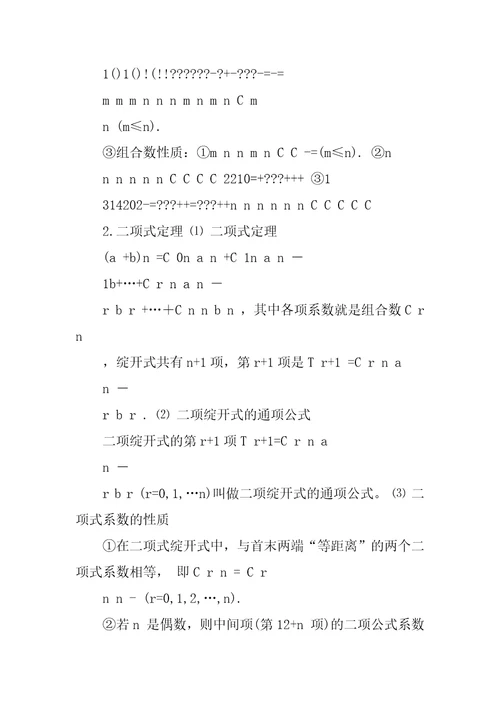 1()1()!(!!??????-?+-???-=-=

m m m n n n m n m n C m

n (m≤n).

③组合数性质：①m n n m n C C -=(m≤n). ②n

n n n n n C C C C 2210=+???+++ ③1

314202-=???++=???++n n n n n n C C C C C

2.二项式定理 ⑴ 二项式定理

(a +b)n =C 0n a n +C 1n a n －

1b+…+C r n a n －

r b r +…+C n n b n ，其中各项系数就是组合数 C r

n

，绽开式共有 n+1 项，第 r+1 项是 T r+1 =C r n a

n －

r b r . ⑵ 二项绽开式的通项公式

二项绽开式的第 r+1 项 T r+1=C r n a

n －

r b r (r=0,1,…n)叫做二项绽开式的通项公式。 ⑶ 二项式系数的性质

①在二项式绽开式中，与首末两端“等距离”的两个二项式系数相等， 即 C r n = C r

n n - (r=0,1,2,…,n).

②若 n 是偶数，则中间项(第 12+n 项)的二项公式系数